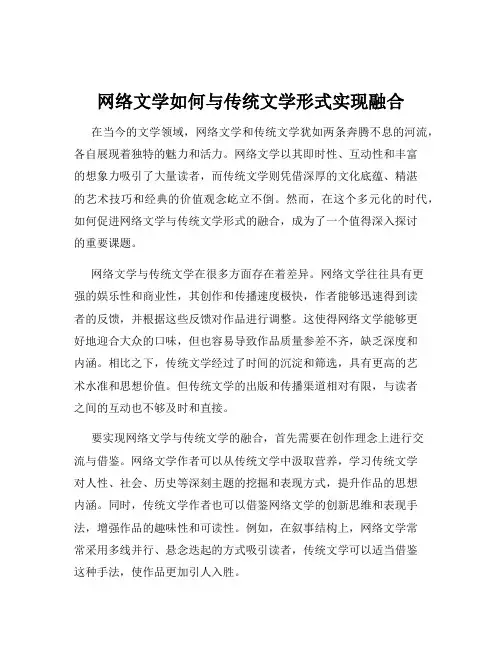 网络文学如何与传统文学形式实现融合

在当今的文学领域，网络文学和传统文学犹如两条奔腾不息的河流，各自展现着独特的魅力和活力。网络文学以其即时性、互动性和丰富的想象力吸引了大量读者，而传统文学则凭借深厚的文化底蕴、精湛的艺术技巧和经典的价值观念屹立不倒。然而，在这个多元化的时代，如何促进网络文学与传统文学形式的融合，成为了一个值得深入探讨的重要课题。

网络文学与传统文学在很多方面存在着差异。网络文学往往具有更强的娱乐性和商业性，其创作和传播速度极快，作者能够迅速得到读者的反馈，并根据这些反馈对作品进行调整。这使得网络文学能够更好地迎合大众的口味，但也容易导致作品质量参差不齐，缺乏深度和内涵。相比之下，传统文学经过了时间的沉淀和筛选，具有更高的艺术水准和思想价值。但传统文学的出版和传播渠道相对有限，与读者之间的互动也不够及时和直接。

要实现网络文学与传统文学的融合，首先需要在创作理念上进行交流与借鉴。网络文学作者可以从传统文学中汲取营养，学习传统文学对人性、社会、历史等深刻主题的挖掘和表现方式，提升作品的思想内涵。同时，传统文学作者也可以借鉴网络文学的创新思维和表现手法，增强作品的趣味性和可读性。例如，在叙事结构上，网络文学常常采用多线并行、悬念迭起的方式吸引读者，传统文学可以适当借鉴这种手法，使作品更加引人入胜。